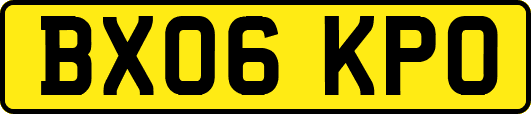 BX06 KPO